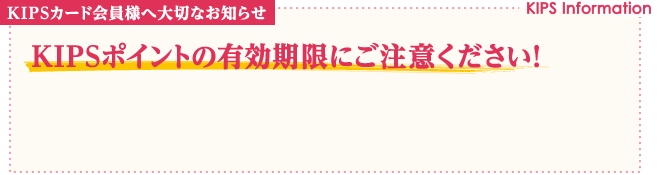 KIPSカード会員様へ大切なお知らせ

KIPS Information

KIPSポイントの有効期限にご注意ください!